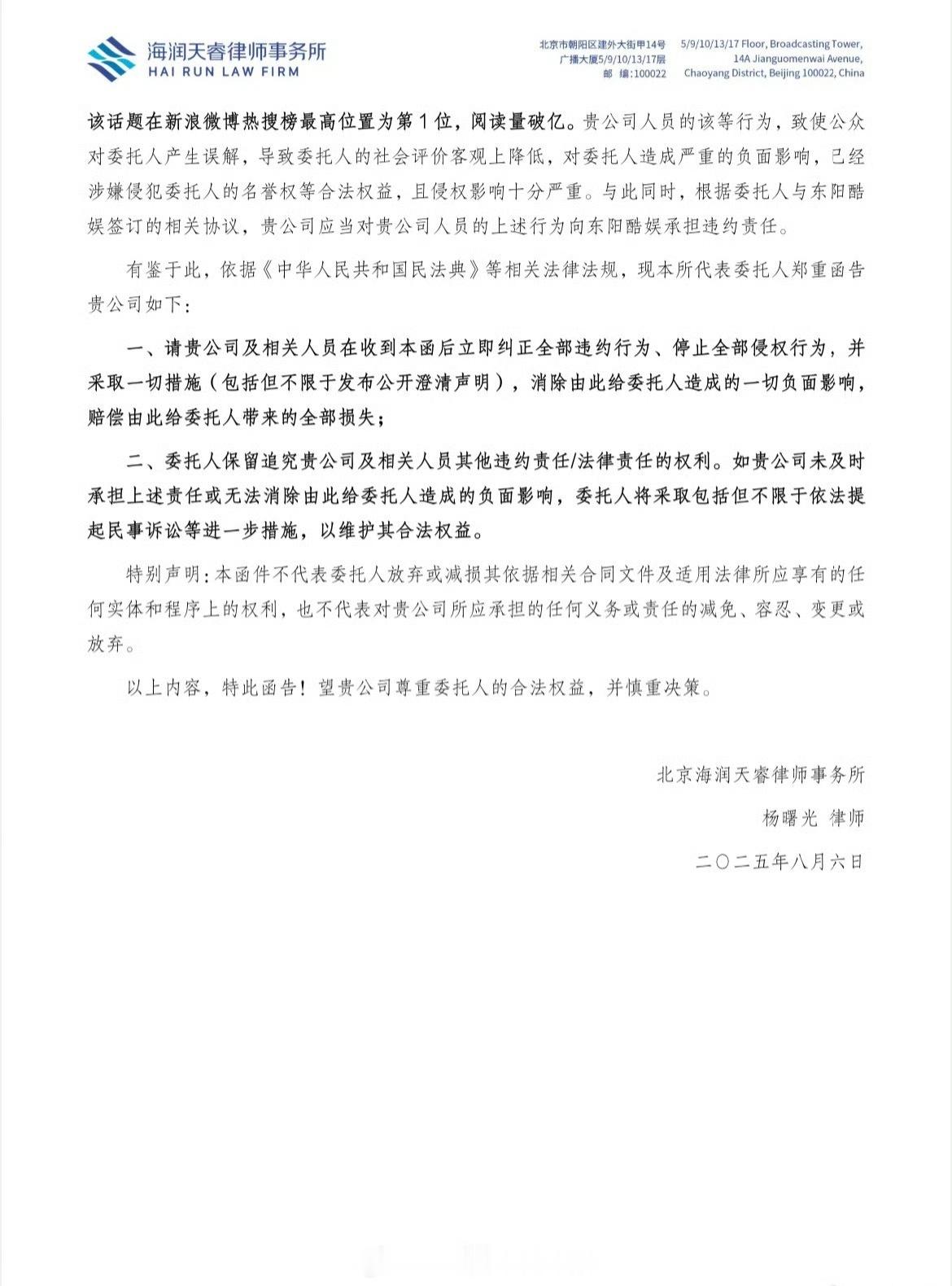 海润天睿律师事务所
HAI RUN LAW FIRM

北京市朝阳区建外大街甲14号
广播大厦5/9/10/13/17层
邮 编:100022

5/9/10/13/17 Floor, Broadcasting Tower,
14A Jianguomenwai Avenue,
Chaoyang District, Beijing 100022, China

该话题在新浪微博热搜榜最高位置为第1位，阅读量破亿。贵公司人员的该等行为，致使公众对委托人产生误解，导致委托人的社会评价客观上降低，对委托人造成严重的负面影响，已经涉嫌侵犯委托人的名誉权等合法权益，且侵权影响十分严重。与此同时，根据委托人与东阳酷娱签订的相关协议，贵公司应当对贵公司人员的上述行为向东阳酷娱承担违约责任。

有鉴于此，依据《中华人民共和国民法典》等相关法律法规，现本所代表委托人郑重函告贵公司如下：

一、请贵公司及相关人员在收到本函后立即纠正全部违约行为、停止全部侵权行为，并采取一切措施（包括但不限于发布公开澄清声明），消除由此给委托人造成的一切负面影响，赔偿由此给委托人带来的全部损失；

二、委托人保留追究贵公司及相关人员其他违约责任/法律责任的权利。如贵公司未及时承担上述责任或无法消除由此给委托人造成的负面影响，委托人将采取包括但不限于依法提起民事诉讼等进一步措施，以维护其合法权益。

特别声明：本函件不代表委托人放弃或减损其依据相关合同文件及适用法律所应享有的任何实体和程序上的权利，也不代表对贵公司所应承担的任何义务或责任的减免、容忍、变更或放弃。

以上内容，特此函告！望贵公司尊重委托人的合法权益，并慎重决策。

北京海润天睿律师事务所
杨曙光 律师
二〇二五年八月六日